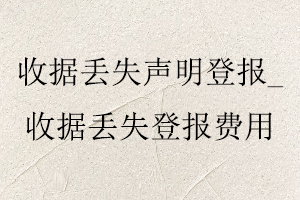 收据丢失声明登报_收据丢失登报费用